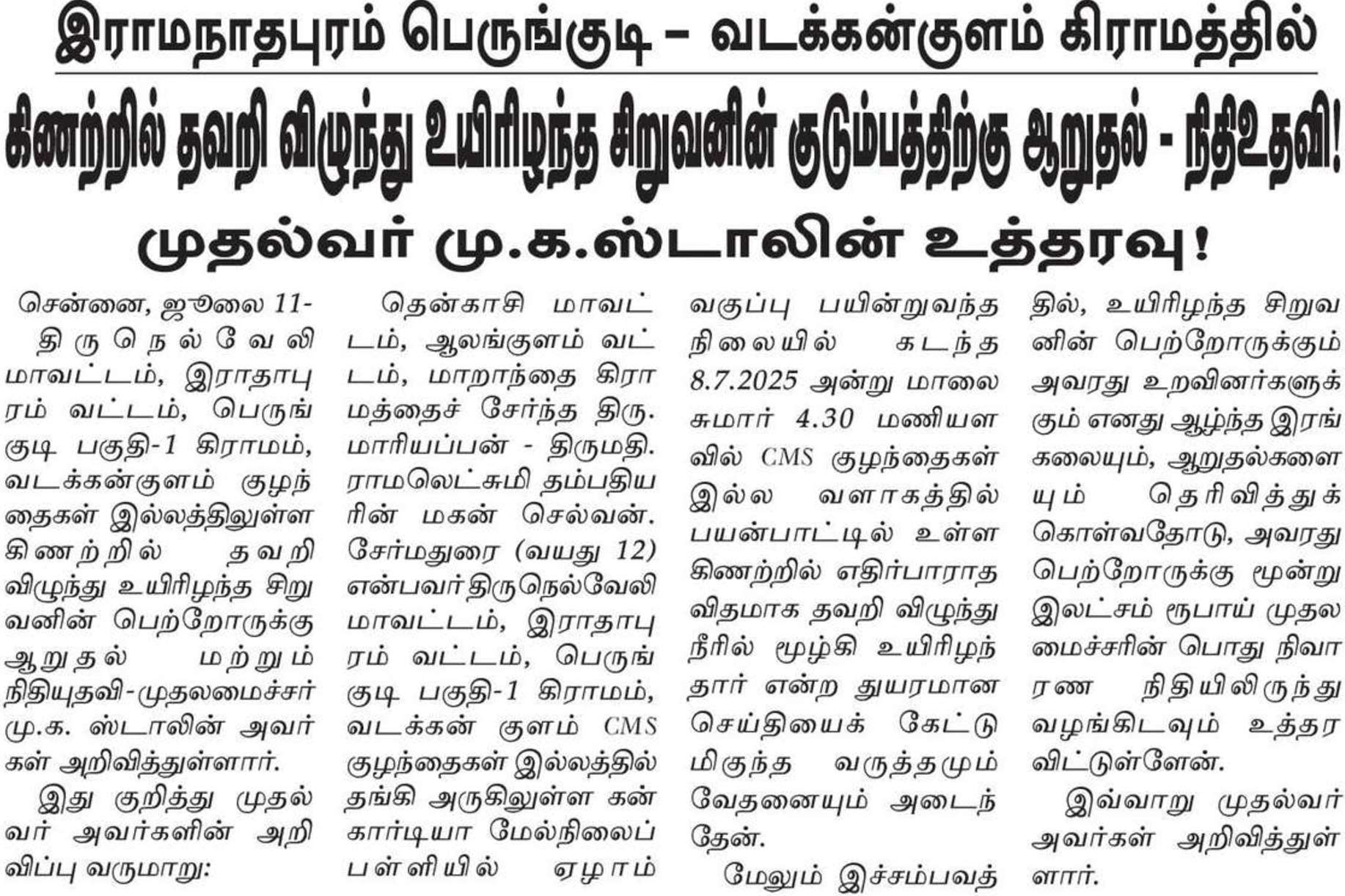 இராமநாதபுரம் பெருங்குடி – வடக்கன்குளம் கிராமத்தில்

கிணற்றில் தவறி விழுந்து உயிரிழந்த சிறுவனின் குடும்பத்திற்கு ஆறுதல் - நிதிஉதவி!

முதல்வர் மு.க.ஸ்டாலின் உத்தரவு!

சென்னை, ஜூலை 11-

திருநெல்வேலி மாவட்டம், இராதாபுரம் வட்டம், பெருங்குடி பகுதி-1 கிராமம், வடக்கன்குளம் குழந்தைகள் இல்லத்திலுள்ள கிணற்றில் தவறி விழுந்து உயிரிழந்த சிறுவனின் பெற்றோருக்கு ஆறுதல் மற்றும் நிதியுதவி-முதலமைச்சர் மு.க. ஸ்டாலின் அவர்கள் அறிவித்துள்ளார்.

இது குறித்து முதல்வர் அவர்களின் அறிவிப்பு வருமாறு:

தென்காசி மாவட்டம், ஆலங்குளம் வட்டம், மாறாந்தை கிராமத்தைச் சேர்ந்த திரு. மாரியப்பன் - திருமதி. ராமலெட்சுமி தம்பதியரின் மகன் செல்வன். சேர்மதுரை (வயது 12) என்பவர் திருநெல்வேலி மாவட்டம், இராதாபுரம் வட்டம், பெருங்குடி பகுதி-1 கிராமம், வடக்கன் குளம் CMS குழந்தைகள் இல்லத்தில் தங்கி அருகிலுள்ள கன்கார்டியா மேல்நிலைப் பள்ளியில் ஏழாம் வகுப்பு பயின்றுவந்த நிலையில் கடந்த 8.7.2025 அன்று மாலை சுமார் 4.30 மணியளவில் CMS குழந்தைகள் இல்ல வளாகத்தில் பயன்பாட்டில் உள்ள கிணற்றில் எதிர்பாராத விதமாக தவறி விழுந்து நீரில் மூழ்கி உயிரிழந்தார் என்ற துயரமான செய்தியைக் கேட்டு மிகுந்த வருத்தமும் வேதனையும் அடைந்தேன்.

மேலும் இச்சம்பவத்தில், உயிரிழந்த சிறுவனின் பெற்றோருக்கும் அவரது உறவினர்களுக்கும் எனது ஆழ்ந்த இரங்கலையும், ஆறுதல்களையும் தெரிவித்துக் கொள்வதோடு, அவரது பெற்றோருக்கு மூன்று இலட்சம் ரூபாய் முதலமைச்சரின் பொது நிவாரண நிதியிலிருந்து வழங்கிடவும் உத்தரவிட்டுள்ளேன்.

இவ்வாறு முதல்வர் அவர்கள் அறிவித்துள்ளார்.